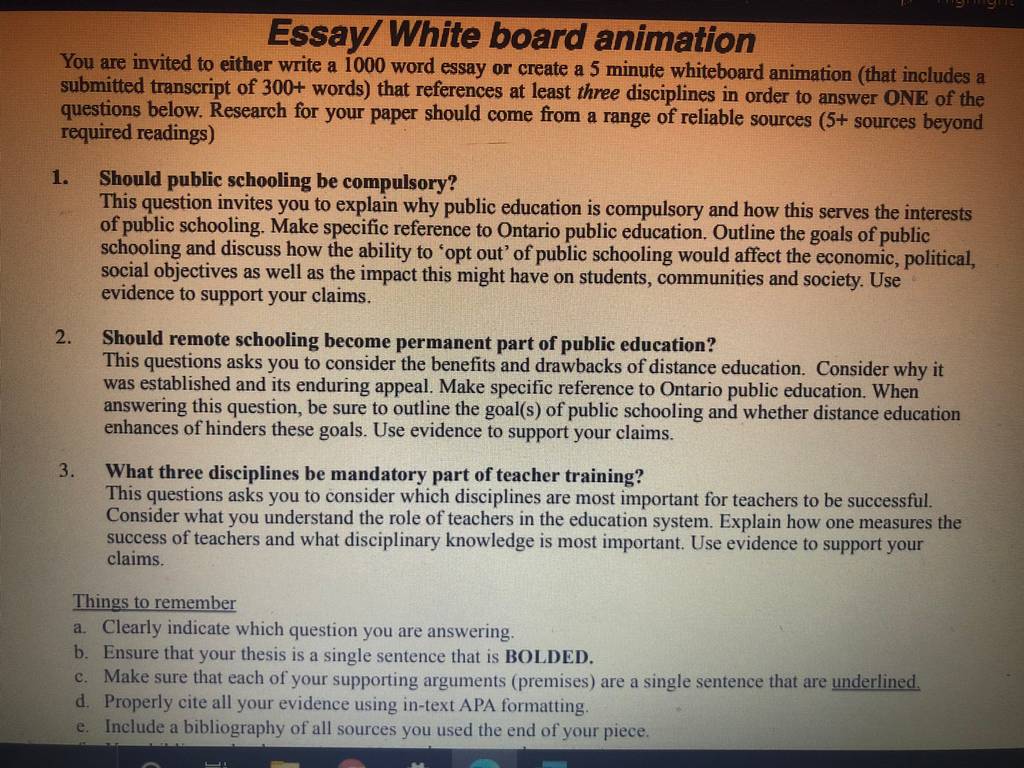 Essay/ White board animation

You are invited to either write a 1000 word essay or create a 5 minute whiteboard animation (that includes a submitted transcript of 300+ words) that references at least three disciplines in order to answer ONE of the questions below. Research for your paper should come from a range of reliable sources (5+ sources beyond required readings)

1. Should public schooling be compulsory?
This question invites you to explain why public education is compulsory and how this serves the interests of public schooling. Make specific reference to Ontario public education. Outline the goals of public schooling and discuss how the ability to 'opt out' of public schooling would affect the economic, political, social objectives as well as the impact this might have on students, communities and society. Use evidence to support your claims.

2. Should remote schooling become permanent part of public education?
This questions asks you to consider the benefits and drawbacks of distance education. Consider why it was established and its enduring appeal. Make specific reference to Ontario public education. When answering this question, be sure to outline the goal(s) of public schooling and whether distance education enhances of hinders these goals. Use evidence to support your claims.

3. What three disciplines be mandatory part of teacher training?
This questions asks you to consider which disciplines are most important for teachers to be successful. Consider what you understand the role of teachers in the education system. Explain how one measures the success of teachers and what disciplinary knowledge is most important. Use evidence to support your claims.

Things to remember
a. Clearly indicate which question you are answering.
b. Ensure that your thesis is a single sentence that is BOLDED.
c. Make sure that each of your supporting arguments (premises) are a single sentence that are underlined.
d. Properly cite all your evidence using in-text APA formatting.
e. Include a bibliography of all sources you used the end of your piece.